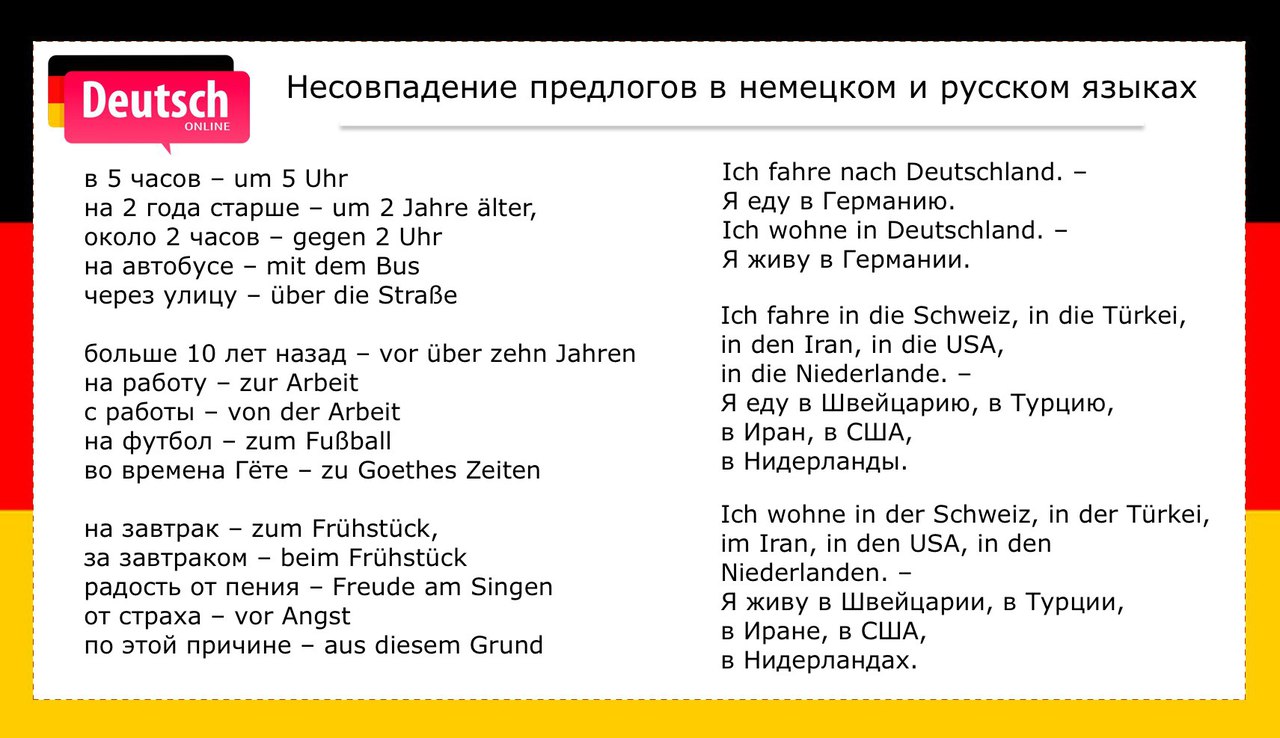 Deutsch
ONLINE

Несовпадение предлогов в немецком и русском языках

в 5 часов – um 5 Uhr
на 2 года старше – um 2 Jahre älter,
около 2 часов – gegen 2 Uhr
на автобусе – mit dem Bus
через улицу – über die Straße

больше 10 лет назад – vor über zehn Jahren
на работу – zur Arbeit
с работы – von der Arbeit
на футбол – zum Fußball
во времена Гёте – zu Goethes Zeiten

на завтрак – zum Frühstück,
за завтраком – beim Frühstück
радость от пения – Freude am Singen
от страха – vor Angst
по этой причине – aus diesem Grund

Ich fahre nach Deutschland. –
Я еду в Германию.
Ich wohne in Deutschland. –
Я живу в Германии.

Ich fahre in die Schweiz, in die Türkei, in den Iran, in die USA, in die Niederlande. –
Я еду в Швейцарию, в Турцию, в Иран, в США, в Нидерланды.

Ich wohne in der Schweiz, in der Türkei, im Iran, in den USA, in den Niederlanden. –
Я живу в Швейцарии, в Турции, в Иране, в США, в Нидерландах.